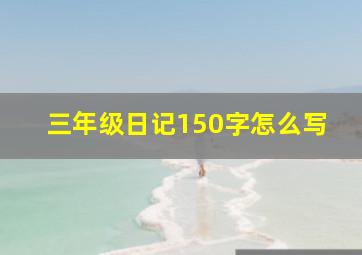 三年级日记150字怎么写